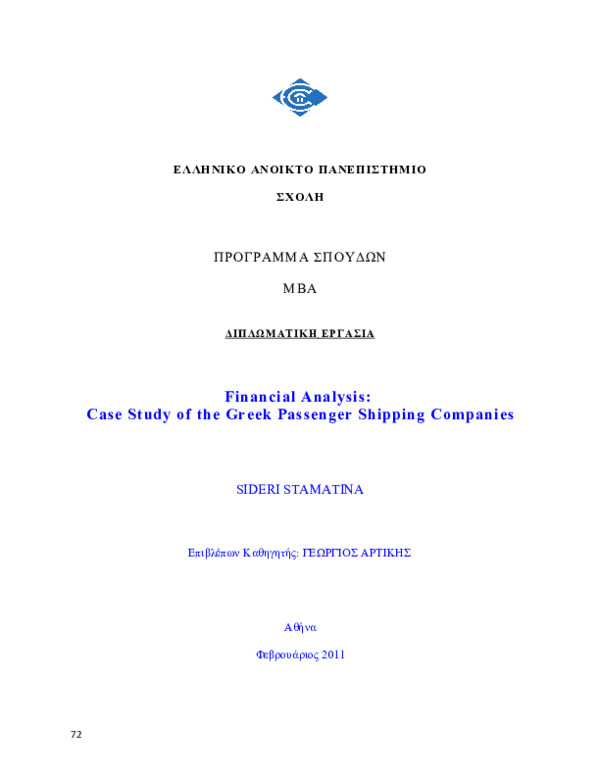 ΕΛΛΗΝΙΚΟ ΑΝΟΙΚΤΟ ΠΑΝΕΠΙΣΤΗΜΙΟ

ΣΧΟΛΗ

ΠΡΟΓΡΑΜΜΑ ΣΠΟΥΔΩΝ

MBA

ΔΙΠΛΩΜΑΤΙΚΗ ΕΡΓΑΣΙΑ

Financial Analysis:
Case Study of the Greek Passenger Shipping Companies

SIDERI STAMATINA

Επιβλέπων Καθηγητής: ΓΕΩΡΓΙΟΣ ΑΡΤΙΚΗΣ

Αθήνα

Φεβρουάριος 2011

72